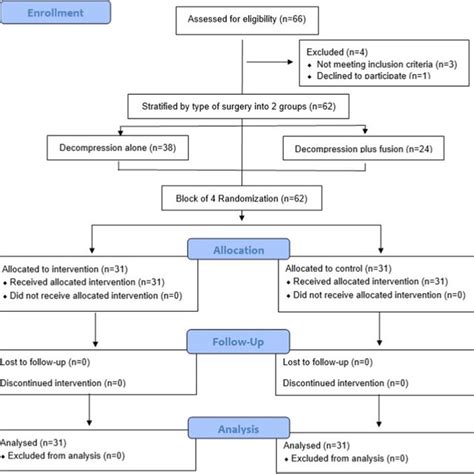 Enrollment

Assessed for eligibility (n=66)

Excluded (n=4)
• Not meeting inclusion criteria (n=3)
• Declined to participate (n=1)

Stratified by type of surgery into 2 groups (n=62)

Decompression alone (n=38)

Decompression plus fusion (n=24)

Block of 4 Randomization (n=62)

Allocation

Allocated to intervention (n=31)
• Received allocated intervention (n=31)
• Did not receive allocated intervention (n=0)

Allocated to control (n=31)
• Received allocated intervention (n=31)
• Did not receive allocated intervention (n=0)

Follow-Up

Lost to follow-up (n=0)

Discontinued intervention (n=0)

Lost to follow-up (n=0)

Discontinued intervention (n=0)

Analysis

Analysed (n=31)
• Excluded from analysis (n=0)

Analysed (n=31)
• Excluded from analysis (n=0)